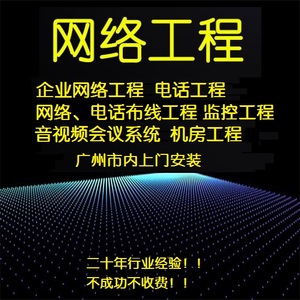 网络工程

企业网络工程 电话工程
网络、电话布线工程 监控工程
音视频会议系统 机房工程

广州市内上门安装

二十年行业经验！！
不成功不收费！！